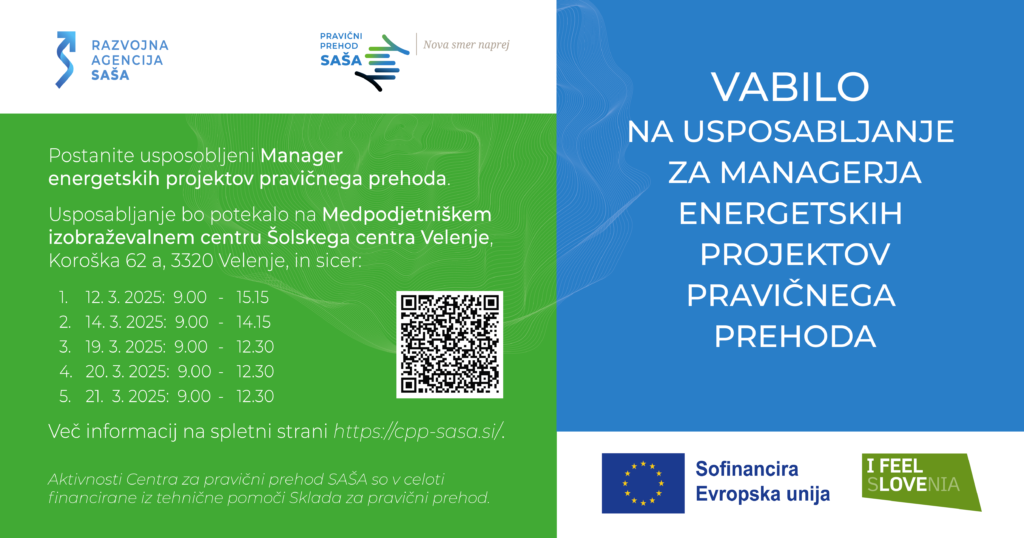 RAZVOJNA
AGENCIJA
SAŠA

PRAVIČNI
PREHOD
SAŠA
Nova smer naprej

Postanite usposobljeni Manager energetskih projektov pravičnega prehoda.

Usposabljanje bo potekalo na Medpodjetniškem izobraževalnem centru Šolskega centra Velenje, Koroška 62 a, 3320 Velenje, in sicer:

1. 12. 3. 2025: 9.00 - 15.15
2. 14. 3. 2025: 9.00 - 14.15
3. 19. 3. 2025: 9.00 - 12.30
4. 20. 3. 2025: 9.00 - 12.30
5. 21. 3. 2025: 9.00 - 12.30

Več informacij na spletni strani https://cpp-sasa.si/.

Aktivnosti Centra za pravični prehod SAŠA so v celoti financirane iz tehnične pomoči Sklada za pravični prehod.

VABILO
NA USPOSABLJANJE
ZA MANAGERJA
ENERGETSKIH
PROJEKTOV
PRAVIČNEGA
PREHODA

Sofinancira
Evropska unija

I FEEL
SLOVENIA